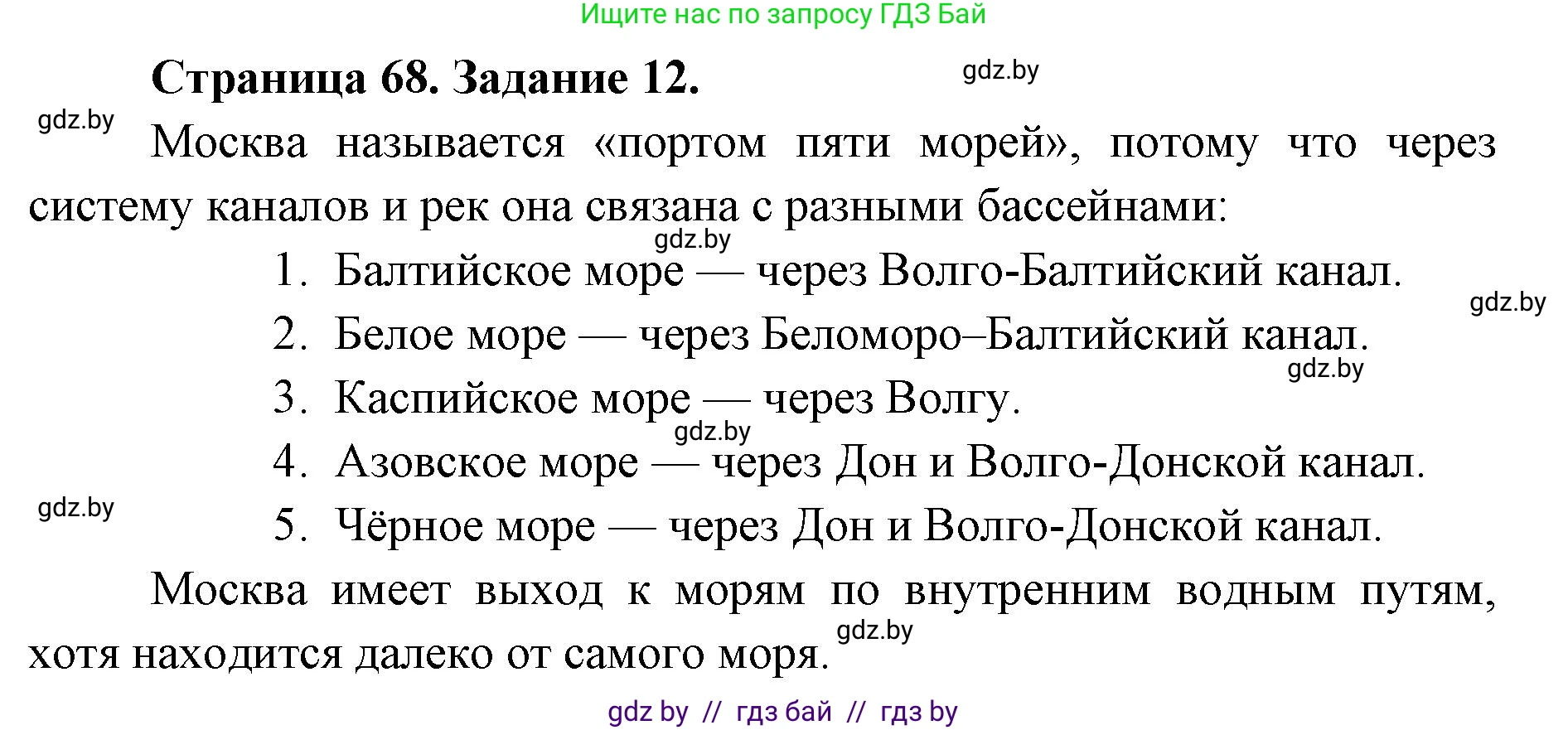 Ищите нас по запросу ГДЗ Бай

Страница 68. Задание 12.

gdz.by

gdz.by

Москва называется «портом пяти морей», потому что через систему каналов и рек она связана с разными бассейнами:

gdz.by

1. Балтийское море — через Волго-Балтийский канал.

gdz.by

2. Белое море — через Беломоро–Балтийский канал.

gdz.by

3. Каспийское море — через Волгу.

gdz.by

4. Азовское море — через Дон и Волго-Донской канал.

gdz.by

5. Чёрное море — через Дон и Волго-Донской канал.

Москва имеет выход к морям по внутренним водным путям, хотя находится далеко от самого моря.

gdz.by

gdz by // гдз бай // гдз by